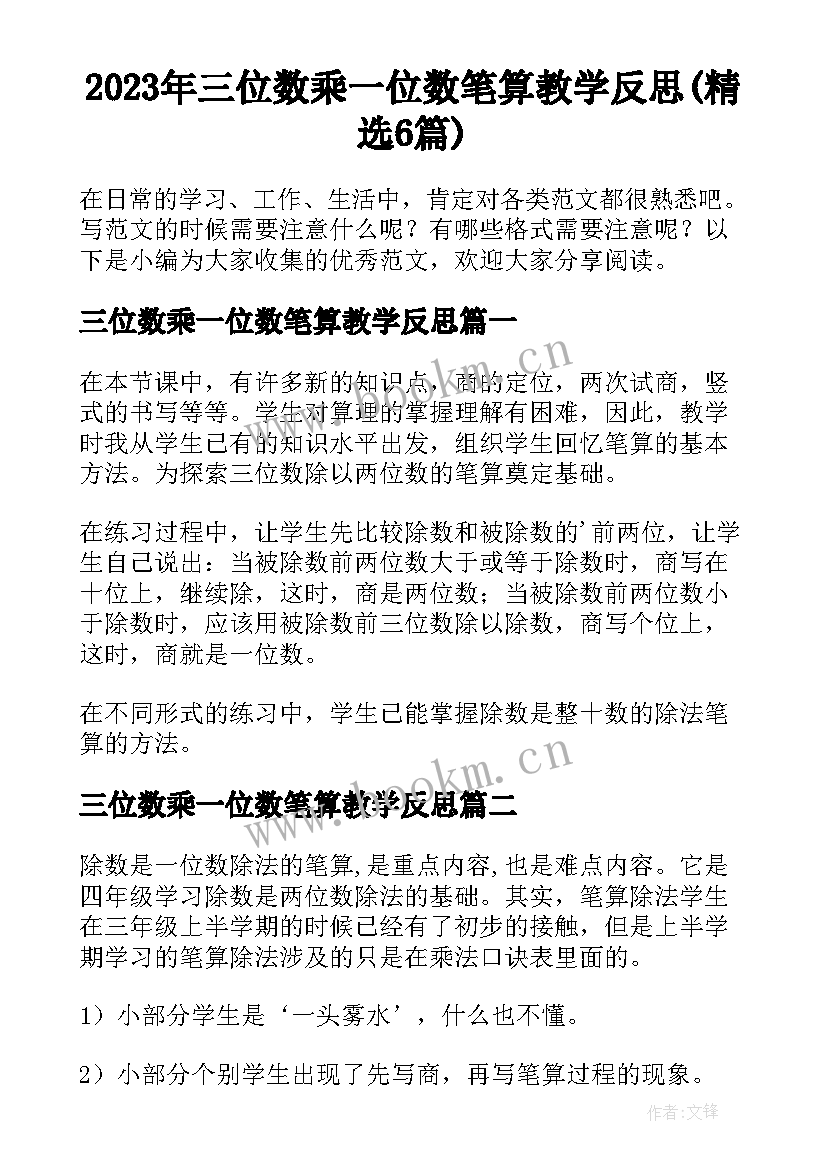 2023年三位数乘一位数笔算教学反思(精选6篇)

在日常的学习、工作、生活中，肯定对各类范文都很熟悉吧。写范文的时候需要注意什么呢？有哪些格式需要注意呢？以下是小编为大家收集的优秀范文，欢迎大家分享阅读。

三位数乘一位数笔算教学反思篇一

在本节课中，有许多新的知识点，商的定位，两次试商，竖式的书写等等。学生对算理的掌握理解有困难，因此，教学时我从学生已有的知识水平出发，组织学生回忆笔算的基本方法。为探索三位数除以两位数的笔算奠定基础。

在练习过程中，让学生先比较除数和被除数的'前两位，让学生自己说出：当被除数前两位数大于或等于除数时，商写在十位上，继续除，这时，商是两位数；当被除数前两位数小于除数时，应该用被除数前三位数除以除数，商写个位上，这时，商就是一位数。

在不同形式的练习中，学生已能掌握除数是整十数的除法笔算的方法。

三位数乘一位数笔算教学反思篇二

除数是一位数除法的笔算，是重点内容，也是难点内容。它是四年级学习除数是两位数除法的基础。其实，笔算除法学生在三年级上半学期的时候已经有了初步的接触，但是上半学期学习的笔算除法涉及的只是在乘法口诀表里面的。

1）小部分学生是‘一头雾水’，什么也不懂。

2）小部分个别学生出现了先写商，再写笔算过程的现象。

www.bookm.cn
www.bookm.cn
作者:文锋